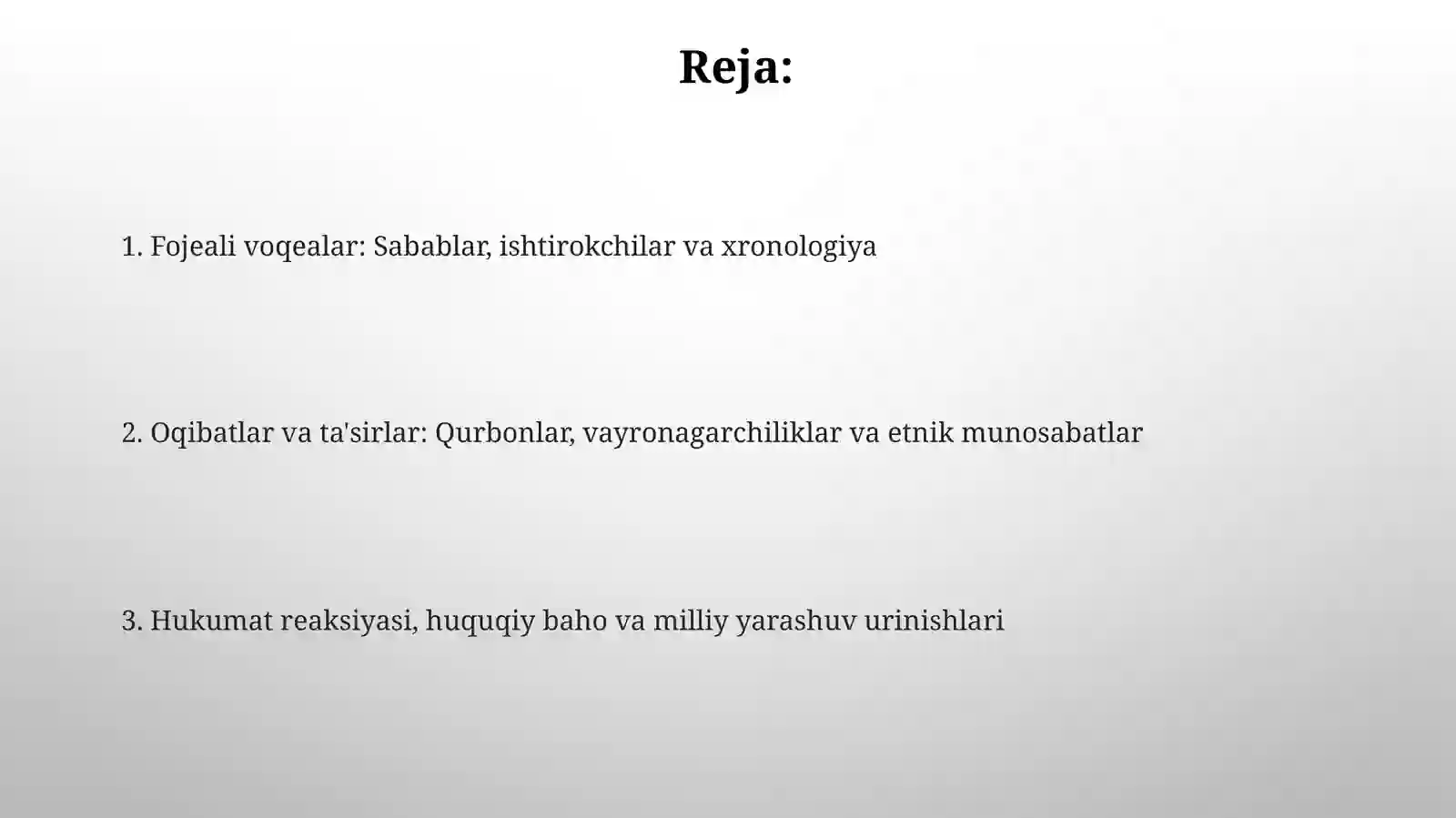 Reja:

1. Fojeali voqealar: Sabablar, ishtirokchilar va xronologiya

2. Oqibatlar va ta'sirlar: Qurbonlar, vayronagarchiliklar va etnik munosabatlar

3. Hukumat reaksiyasi, huquqiy baho va milliy yarashuv urinishlari